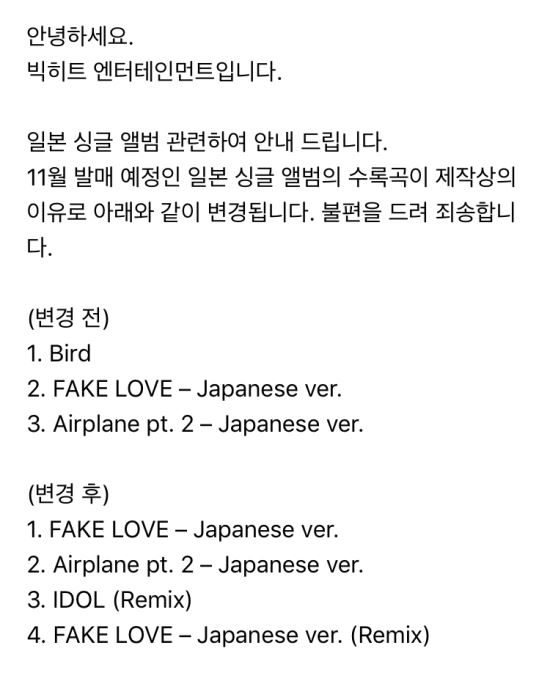 안녕하세요.
빅히트 엔터테인먼트입니다.

일본 싱글 앨범 관련하여 안내 드립니다.
11월 발매 예정인 일본 싱글 앨범의 수록곡이 제작상의 이유로 아래와 같이 변경됩니다. 불편을 드려 죄송합니다.

(변경 전)
1. Bird
2. FAKE LOVE – Japanese ver.
3. Airplane pt. 2 – Japanese ver.

(변경 후)
1. FAKE LOVE – Japanese ver.
2. Airplane pt. 2 – Japanese ver.
3. IDOL (Remix)
4. FAKE LOVE – Japanese ver. (Remix)